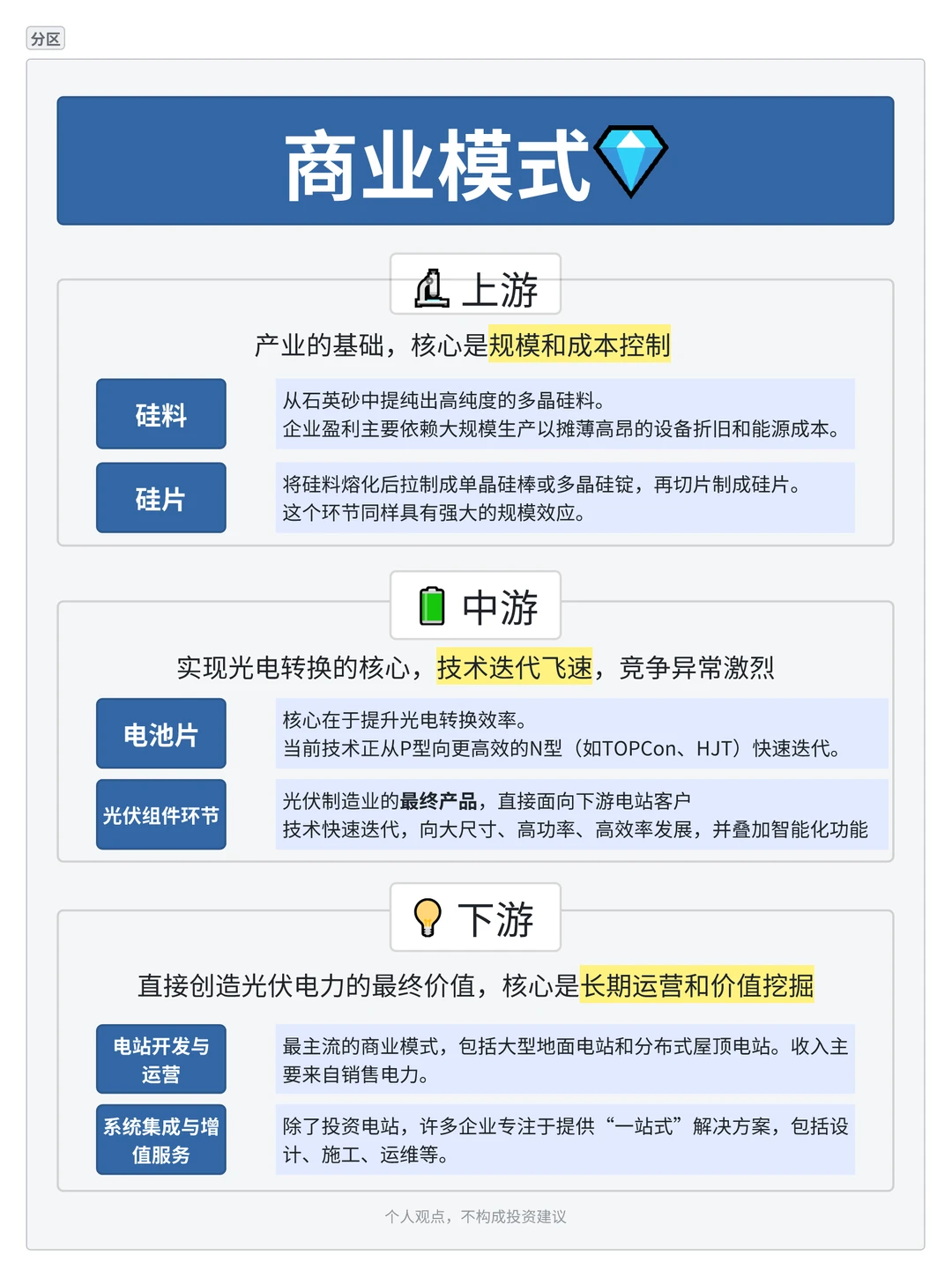 分区

商业模式

上游

产业的基础，核心是规模和成本控制

硅料

从石英砂中提纯出高纯度的多晶硅料。
企业盈利主要依赖大规模生产以摊薄高昂的设备折旧和能源成本。

硅片

将硅料熔化后拉制成单晶硅棒或多晶硅锭，再切片制成硅片。
这个环节同样具有强大的规模效应。

中游

实现光电转换的核心，技术迭代飞速，竞争异常激烈

电池片

核心在于提升光电转换效率。
当前技术正从P型向更高效的N型（如TOPCon、HJT）快速迭代。

光伏组件环节

光伏制造业的最终产品，直接面向下游电站客户
技术快速迭代，向大尺寸、高功率、高效率发展，并叠加智能化功能

下游

直接创造光伏电力的最终价值，核心是长期运营和价值挖掘

电站开发与运营

最主流的商业模式，包括大型地面电站和分布式屋顶电站。收入主要来自销售电力。

系统集成与增值服务

除了投资电站，许多企业专注于提供“一站式”解决方案，包括设计、施工、运维等。

个人观点，不构成投资建议